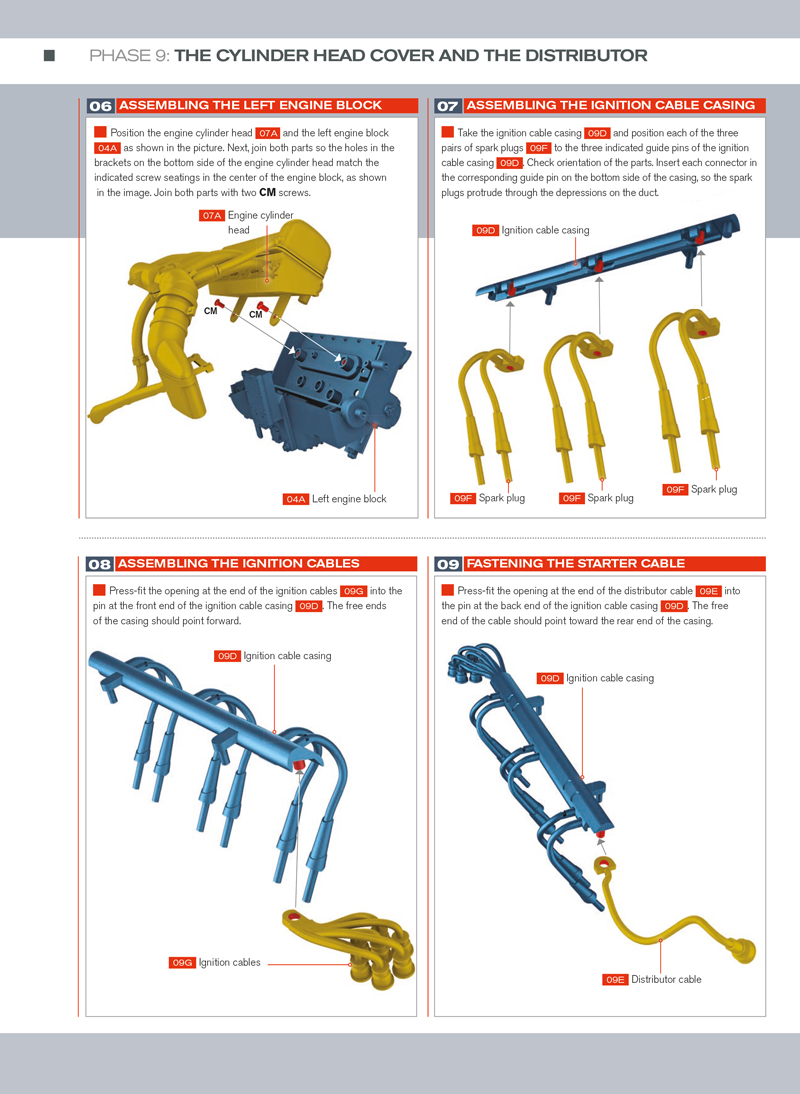 PHASE 9: THE CYLINDER HEAD COVER AND THE DISTRIBUTOR

06 ASSEMBLING THE LEFT ENGINE BLOCK

Position the engine cylinder head 07A and the left engine block 04A as shown in the picture. Next, join both parts so the holes in the brackets on the bottom side of the engine cylinder head match the indicated screw seatings in the center of the engine block, as shown in the image. Join both parts with two CM screws.

07A Engine cylinder head

CM

CM

04A Left engine block

07 ASSEMBLING THE IGNITION CABLE CASING

Take the ignition cable casing 09D and position each of the three pairs of spark plugs 09F to the three indicated guide pins of the ignition cable casing 09D. Check orientation of the parts. Insert each connector in the corresponding guide pin on the bottom side of the casing, so the spark plugs protrude through the depressions on the duct.

09D Ignition cable casing

09F Spark plug

09F Spark plug

09F Spark plug

08 ASSEMBLING THE IGNITION CABLES

Press-fit the opening at the end of the ignition cables 09G into the pin at the front end of the ignition cable casing 09D. The free ends of the casing should point forward.

09D Ignition cable casing

09G Ignition cables

09 FASTENING THE STARTER CABLE

Press-fit the opening at the end of the distributor cable 09E into the pin at the back end of the ignition cable casing 09D. The free end of the cable should point toward the rear end of the casing.

09D Ignition cable casing

09E Distributor cable